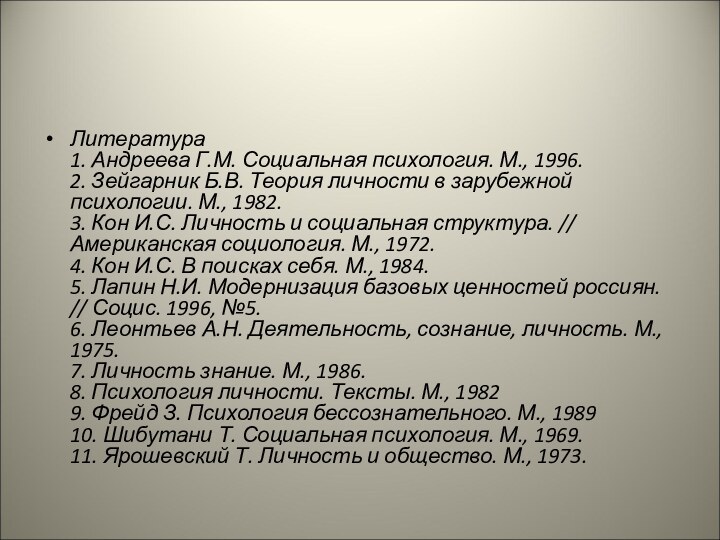 • Литература
1. Андреева Г.М. Социальная психология. М., 1996.
2. Зейгарник Б.В. Теория личности в зарубежной психологии. М., 1982.
3. Кон И.С. Личность и социальная структура. // Американская социология. М., 1972.
4. Кон И.С. В поисках себя. М., 1984.
5. Лапин Н.И. Модернизация базовых ценностей россиян. // Социс. 1996, №5.
6. Леонтьев А.Н. Деятельность, сознание, личность. М., 1975.
7. Личность знание. М., 1986.
8. Психология личности. Тексты. М., 1982
9. Фрейд З. Психология бессознательного. М., 1989
10. Шибутани Т. Социальная психология. М., 1969.
11. Ярошевский Т. Личность и общество. М., 1973.